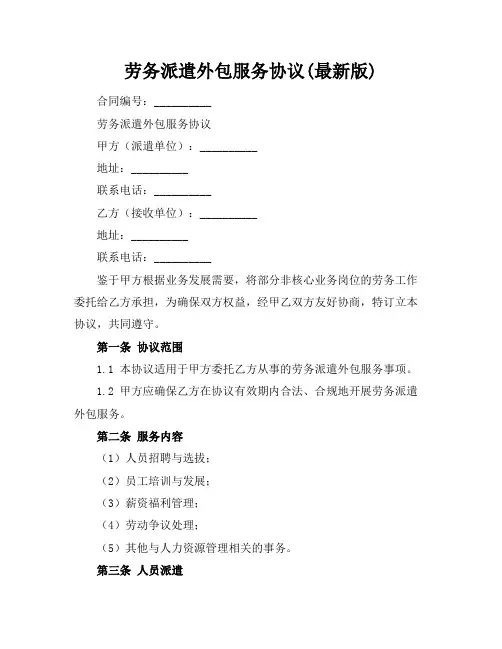 劳务派遣外包服务协议(最新版)

合同编号：__________

劳务派遣外包服务协议

甲方（派遣单位）：__________

地址：__________

联系电话：__________

乙方（接收单位）：__________

地址：__________

联系电话：__________

鉴于甲方根据业务发展需要，将部分非核心业务岗位的劳务工作委托给乙方承担，为确保双方权益，经甲乙双方友好协商，特订立本协议，共同遵守。

第一条 协议范围

1.1 本协议适用于甲方委托乙方从事的劳务派遣外包服务事项。

1.2 甲方应确保乙方在协议有效期内合法、合规地开展劳务派遣外包服务。

第二条 服务内容

（1）人员招聘与选拔；

（2）员工培训与发展；

（3）薪资福利管理；

（4）劳动争议处理；

（5）其他与人力资源管理相关的事务。

第三条 人员派遣